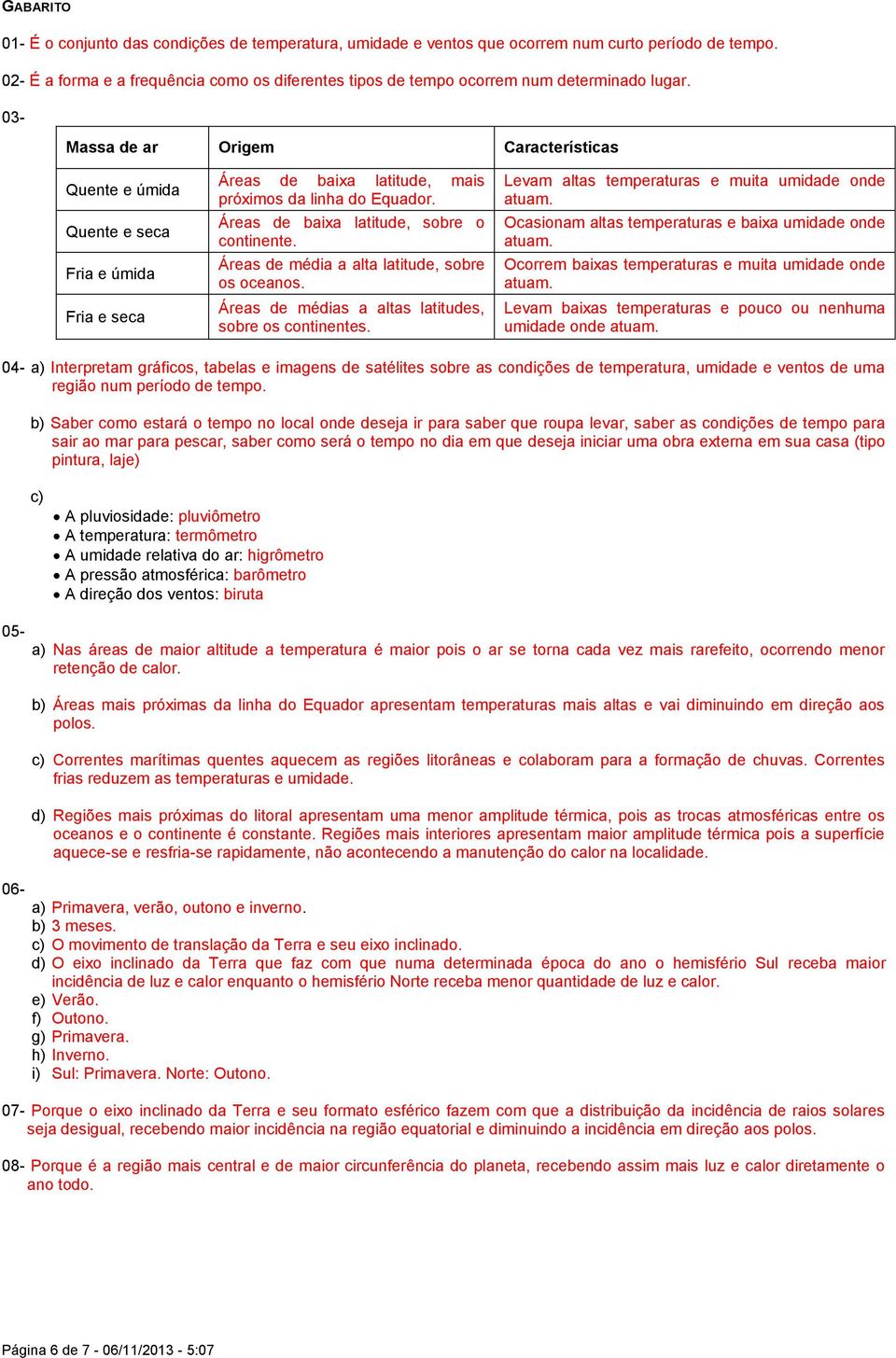 GABARITO

01- É o conjunto das condições de temperatura, umidade e ventos que ocorrem num curto período de tempo.

02- É a forma e a frequência como os diferentes tipos de tempo ocorrem num determinado lugar.

03-

| Massa de ar | Origem | Características |
|---|---|---|
| Quente e úmida | Áreas de baixa latitude, mais próximos da linha do Equador. | Levam altas temperaturas e muita umidade onde atuam. |
| Quente e seca | Áreas de baixa latitude, sobre o continente. | Ocasionam altas temperaturas e baixa umidade onde atuam. |
| Fria e úmida | Áreas de média a alta latitude, sobre os oceanos. | Ocorrem baixas temperaturas e muita umidade onde atuam. |
| Fria e seca | Áreas de médias a altas latitudes, sobre os continentes. | Levam baixas temperaturas e pouco ou nenhuma umidade onde atuam. |

04- a) Interpretam gráficos, tabelas e imagens de satélites sobre as condições de temperatura, umidade e ventos de uma região num período de tempo.

b) Saber como estará o tempo no local onde deseja ir para saber que roupa levar, saber as condições de tempo para sair ao mar para pescar, saber como será o tempo no dia em que deseja iniciar uma obra externa em sua casa (tipo pintura, laje)

c)
• A pluviosidade: pluviômetro
• A temperatura: termômetro
• A umidade relativa do ar: higrômetro
• A pressão atmosférica: barômetro
• A direção dos ventos: biruta

05-
a) Nas áreas de maior altitude a temperatura é maior pois o ar se torna cada vez mais rarefeito, ocorrendo menor retenção de calor.

b) Áreas mais próximas da linha do Equador apresentam temperaturas mais altas e vai diminuindo em direção aos polos.

c) Correntes marítimas quentes aquecem as regiões litorâneas e colaboram para a formação de chuvas. Correntes frias reduzem as temperaturas e umidade.

d) Regiões mais próximas do litoral apresentam uma menor amplitude térmica, pois as trocas atmosféricas entre os oceanos e o continente é constante. Regiões mais interiores apresentam maior amplitude térmica pois a superfície aquece-se e resfria-se rapidamente, não acontecendo a manutenção do calor na localidade.

06-
a) Primavera, verão, outono e inverno.
b) 3 meses.
c) O movimento de translação da Terra e seu eixo inclinado.
d) O eixo inclinado da Terra que faz com que numa determinada época do ano o hemisfério Sul receba maior incidência de luz e calor enquanto o hemisfério Norte receba menor quantidade de luz e calor.
e) Verão.
f) Outono.
g) Primavera.
h) Inverno.
i) Sul: Primavera. Norte: Outono.

07- Porque o eixo inclinado da Terra e seu formato esférico fazem com que a distribuição da incidência de raios solares seja desigual, recebendo maior incidência na região equatorial e diminuindo a incidência em direção aos polos.

08- Porque é a região mais central e de maior circunferência do planeta, recebendo assim mais luz e calor diretamente o ano todo.

Página 6 de 7 - 06/11/2013 - 5:07